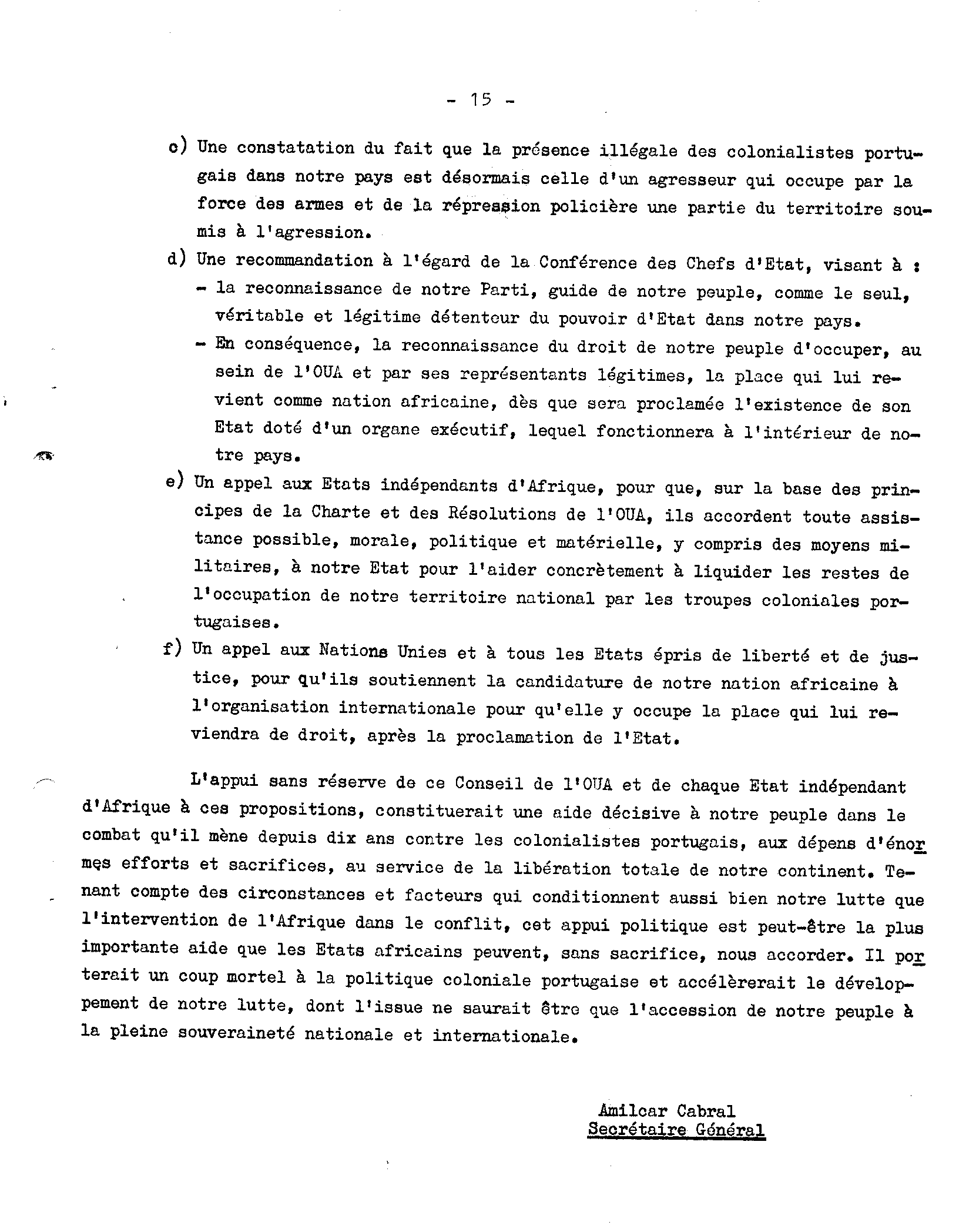 - 15 -

c) Une constatation du fait que la présence illégale des colonialistes portugais dans notre pays est désormais celle d'un agresseur qui occupe par la force des armes et de la répression policière une partie du territoire soumis à l'agression.

d) Une recommandation à l'égard de la Conférence des Chefs d'Etat, visant à :
- la reconnaissance de notre Parti, guide de notre peuple, comme le seul, véritable et légitime détenteur du pouvoir d'Etat dans notre pays.
- En conséquence, la reconnaissance du droit de notre peuple d'occuper, au sein de l'OUA et par ses représentants légitimes, la place qui lui revient comme nation africaine, dès que sera proclamée l'existence de son Etat doté d'un organe exécutif, lequel fonctionnera à l'intérieur de notre pays.

e) Un appel aux Etats indépendants d'Afrique, pour que, sur la base des principes de la Charte et des Résolutions de l'OUA, ils accordent toute assistance possible, morale, politique et matérielle, y compris des moyens militaires, à notre Etat pour l'aider concrètement à liquider les restes de l'occupation de notre territoire national par les troupes coloniales portugaises.

f) Un appel aux Nations Unies et à tous les Etats épris de liberté et de justice, pour qu'ils soutiennent la candidature de notre nation africaine à l'organisation internationale pour qu'elle y occupe la place qui lui reviendra de droit, après la proclamation de l'Etat.

L'appui sans réserve de ce Conseil de l'OUA et de chaque Etat indépendant d'Afrique à ces propositions, constituerait une aide décisive à notre peuple dans le combat qu'il mène depuis dix ans contre les colonialistes portugais, aux dépens d'énormes efforts et sacrifices, au service de la libération totale de notre continent. Tenant compte des circonstances et facteurs qui conditionnent aussi bien notre lutte que l'intervention de l'Afrique dans le conflit, cet appui politique est peut-être la plus importante aide que les Etats africains peuvent, sans sacrifice, nous accorder. Il porterait un coup mortel à la politique coloniale portugaise et accélèrerait le développement de notre lutte, dont l'issue ne saurait être que l'accession de notre peuple à la pleine souveraineté nationale et internationale.

Amilcar Cabral
Secrétaire Général